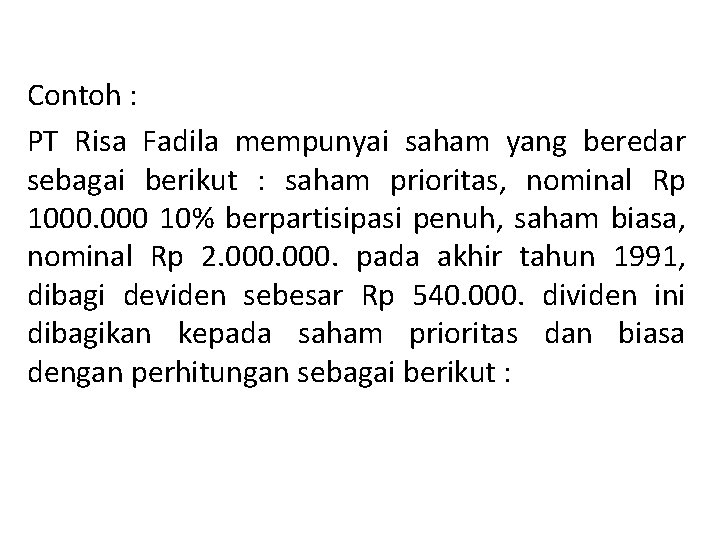 Contoh :

PT Risa Fadila mempunyai saham yang beredar sebagai berikut : saham prioritas, nominal Rp 1000.000 10% berpartisipasi penuh, saham biasa, nominal Rp 2.000.000. pada akhir tahun 1991, dibagi deviden sebesar Rp 540.000. dividen ini dibagikan kepada saham prioritas dan biasa dengan perhitungan sebagai berikut :